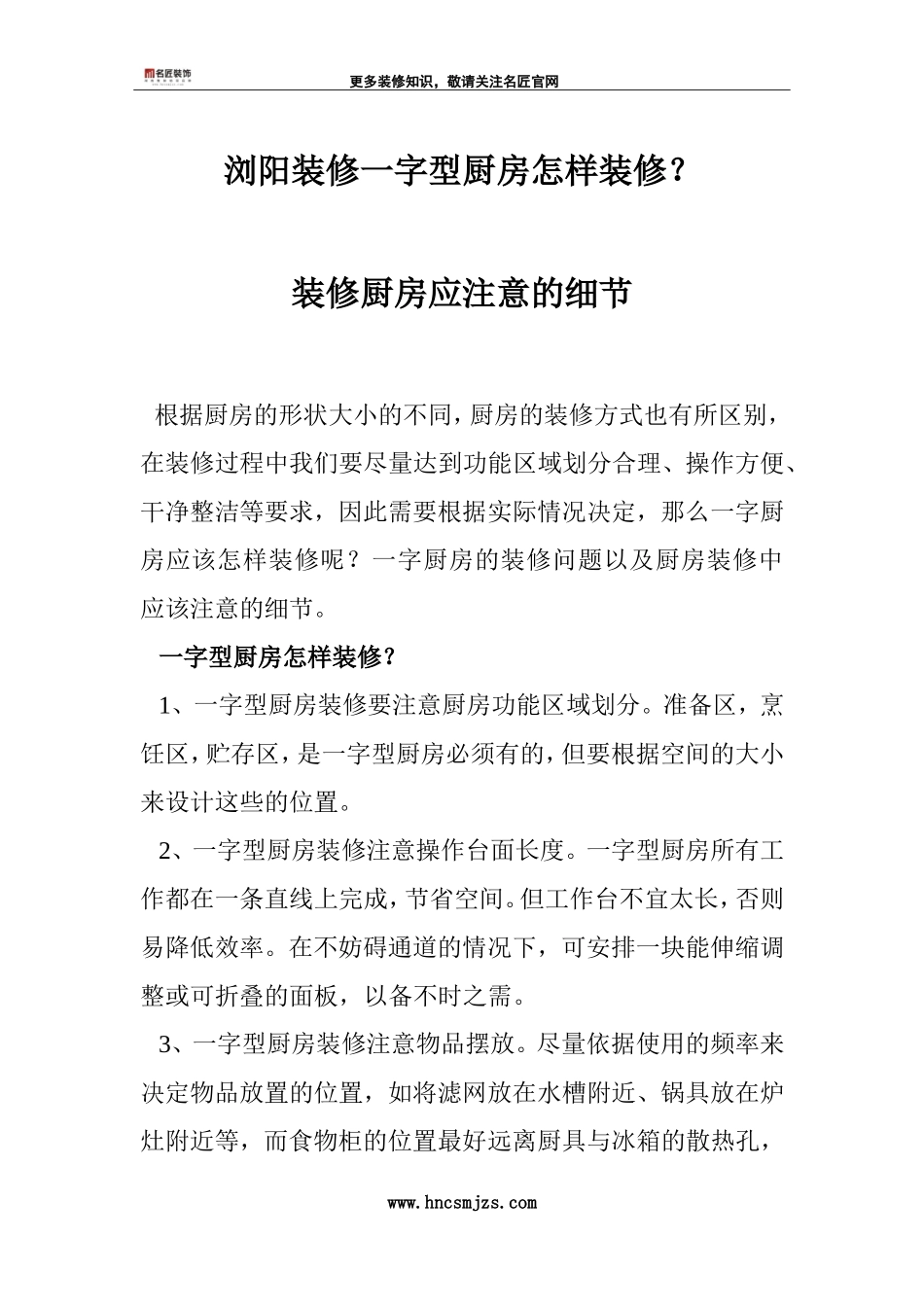 名匠装饰

更多装修知识，敬请关注名匠官网

浏阳装修一字型厨房怎样装修？

装修厨房应注意的细节

根据厨房的形状大小的不同，厨房的装修方式也有所区别，在装修过程中我们要尽量达到功能区域划分合理、操作方便、干净整洁等要求，因此需要根据实际情况决定，那么一字厨房应该怎样装修呢？一字厨房的装修问题以及厨房装修中应该注意的细节。

一字型厨房怎样装修？

1、一字型厨房装修要注意厨房功能区域划分。准备区，烹饪区，贮存区，是一字型厨房必须有的，但要根据空间的大小来设计这些的位置。

2、一字型厨房装修注意操作台面长度。一字型厨房所有工作都在一条直线上完成，节省空间。但工作台不宜太长，否则易降低效率。在不妨碍通道的情况下，可安排一块能伸缩调整或可折叠的面板，以备不时之需。

3、一字型厨房装修注意物品摆放。尽量依据使用的频率来决定物品放置的位置，如将滤网放在水槽附近、锅具放在炉灶附近等，而食物柜的位置最好远离厨具与冰箱的散热孔，

www.hncsmjzs.com